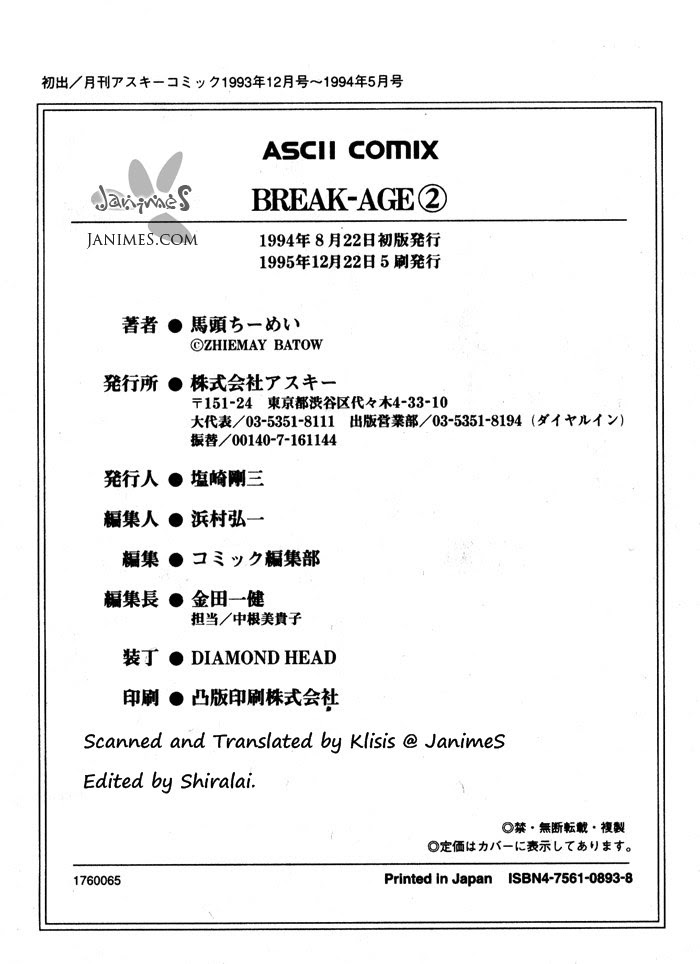 初出／月刊アスキーコミック1993年12月号～1994年5月号

ASCII COMIX

JanimeS
JANIMES.COM

BREAK-AGE②

1994年 8月22日初版発行
1995年12月22日 5 刷発行

著者 ● 馬頭ちーめい
©ZHIEMAY BATOW

発行所 ● 株式会社アスキー
〒151-24 東京都渋谷区代々木4-33-10
大代表／03-5351-8111 出版営業部／03-5351-8194（ダイヤルイン）
振替／00140-7-161144

発行人 ● 塩崎剛三

編集人 ● 浜村弘一

編集 ● コミック編集部

編集長 ● 金田一健
担当／中根美貴子

装丁 ● DIAMOND HEAD

印刷 ● 凸版印刷株式会社

Scanned and Translated by Klisis @ JanimeS

Edited by Shiralai.

◎禁・無断転載・複製
◎定価はカバーに表示してあります。

1760065

Printed in Japan ISBN4-7561-0893-8